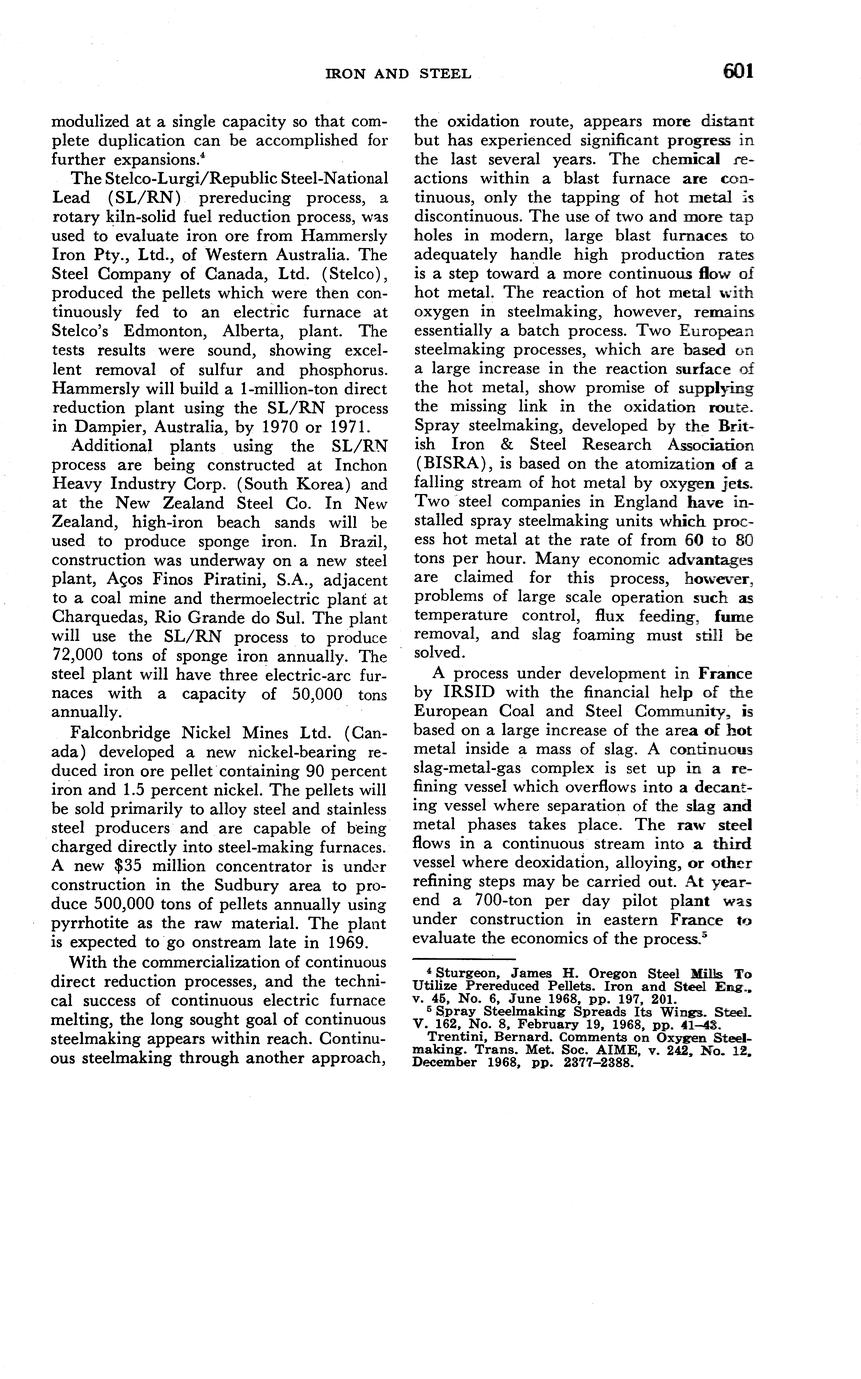 IRON AND STEEL 601

modulized at a single capacity so that complete duplication can be accomplished for further expansions.$^4$

The Stelco-Lurgi/Republic Steel-National Lead (SL/RN) prereducing process, a rotary kiln-solid fuel reduction process, was used to evaluate iron ore from Hammersly Iron Pty., Ltd., of Western Australia. The Steel Company of Canada, Ltd. (Stelco), produced the pellets which were then continuously fed to an electric furnace at Stelco's Edmonton, Alberta, plant. The tests results were sound, showing excellent removal of sulfur and phosphorus. Hammersly will build a 1-million-ton direct reduction plant using the SL/RN process in Dampier, Australia, by 1970 or 1971.

Additional plants using the SL/RN process are being constructed at Inchon Heavy Industry Corp. (South Korea) and at the New Zealand Steel Co. In New Zealand, high-iron beach sands will be used to produce sponge iron. In Brazil, construction was underway on a new steel plant, Aços Finos Piratini, S.A., adjacent to a coal mine and thermoelectric plant at Charquedas, Rio Grande do Sul. The plant will use the SL/RN process to produce 72,000 tons of sponge iron annually. The steel plant will have three electric-arc furnaces with a capacity of 50,000 tons annually.

Falconbridge Nickel Mines Ltd. (Canada) developed a new nickel-bearing reduced iron ore pellet containing 90 percent iron and 1.5 percent nickel. The pellets will be sold primarily to alloy steel and stainless steel producers and are capable of being charged directly into steel-making furnaces. A new $35 million concentrator is under construction in the Sudbury area to produce 500,000 tons of pellets annually using pyrrhotite as the raw material. The plant is expected to go onstream late in 1969.

With the commercialization of continuous direct reduction processes, and the technical success of continuous electric furnace melting, the long sought goal of continuous steelmaking appears within reach. Continuous steelmaking through another approach, the oxidation route, appears more distant but has experienced significant progress in the last several years. The chemical reactions within a blast furnace are continuous, only the tapping of hot metal is discontinuous. The use of two and more tap holes in modern, large blast furnaces to adequately handle high production rates is a step toward a more continuous flow of hot metal. The reaction of hot metal with oxygen in steelmaking, however, remains essentially a batch process. Two European steelmaking processes, which are based on a large increase in the reaction surface of the hot metal, show promise of supplying the missing link in the oxidation route. Spray steelmaking, developed by the British Iron & Steel Research Association (BISRA), is based on the atomization of a falling stream of hot metal by oxygen jets. Two steel companies in England have installed spray steelmaking units which process hot metal at the rate of from 60 to 80 tons per hour. Many economic advantages are claimed for this process, however, problems of large scale operation such as temperature control, flux feeding, fume removal, and slag foaming must still be solved.

A process under development in France by IRSID with the financial help of the European Coal and Steel Community, is based on a large increase of the area of hot metal inside a mass of slag. A continuous slag-metal-gas complex is set up in a refining vessel which overflows into a decanting vessel where separation of the slag and metal phases takes place. The raw steel flows in a continuous stream into a third vessel where deoxidation, alloying, or other refining steps may be carried out. At yearend a 700-ton per day pilot plant was under construction in eastern France to evaluate the economics of the process.$^5$

$^4$ Sturgeon, James H. Oregon Steel Mills To Utilize Prereduced Pellets. Iron and Steel Eng., v. 45, No. 6, June 1968, pp. 197, 201.
$^5$ Spray Steelmaking Spreads Its Wings. Steel. V. 162, No. 8, February 19, 1968, pp. 41–43.
Trentini, Bernard. Comments on Oxygen Steelmaking. Trans. Met. Soc. AIME, v. 242, No. 12, December 1968, pp. 2377–2388.